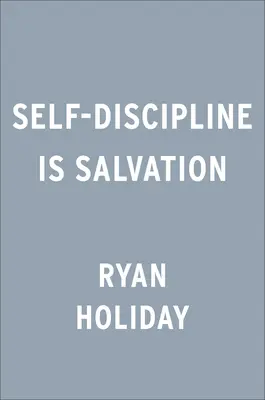 SELF-DISCIPLINE IS SALVATION

RYAN HOLIDAY